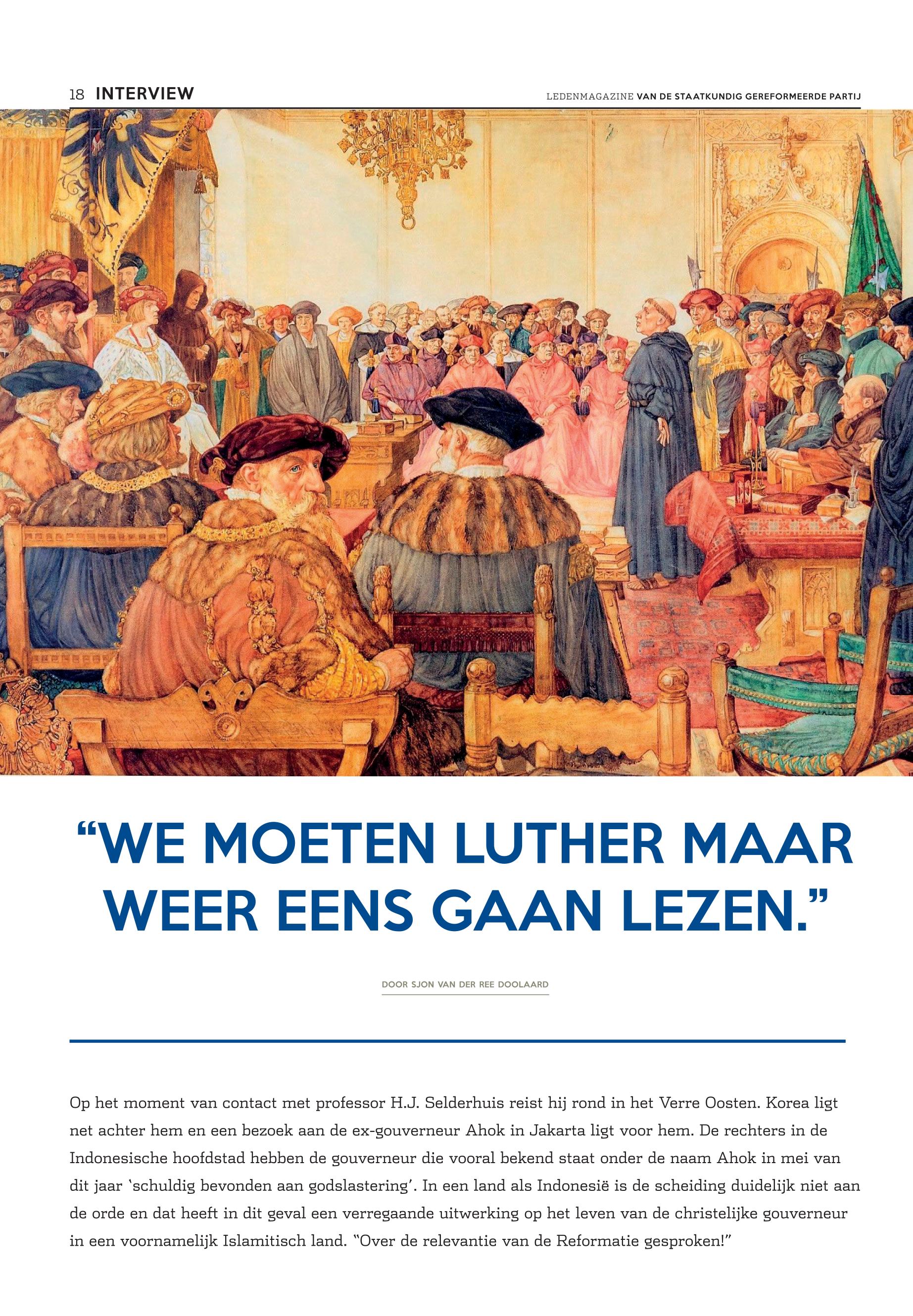 18 INTERVIEW

LEDENMAGAZINE VAN DE STAATKUNDIG GEREFORMEERDE PARTIJ

"WE MOETEN LUTHER MAAR WEER EENS GAAN LEZEN."

DOOR SJON VAN DER REE DOOLAARD

Op het moment van contact met professor H.J. Selderhuis reist hij rond in het Verre Oosten. Korea ligt net achter hem en een bezoek aan de ex-gouverneur Ahok in Jakarta ligt voor hem. De rechters in de Indonesische hoofdstad hebben de gouverneur die vooral bekend staat onder de naam Ahok in mei van dit jaar 'schuldig bevonden aan godslastering'. In een land als Indonesië is de scheiding duidelijk niet aan de orde en dat heeft in dit geval een verregaande uitwerking op het leven van de christelijke gouverneur in een voornamelijk Islamitisch land. "Over de relevantie van de Reformatie gesproken!"